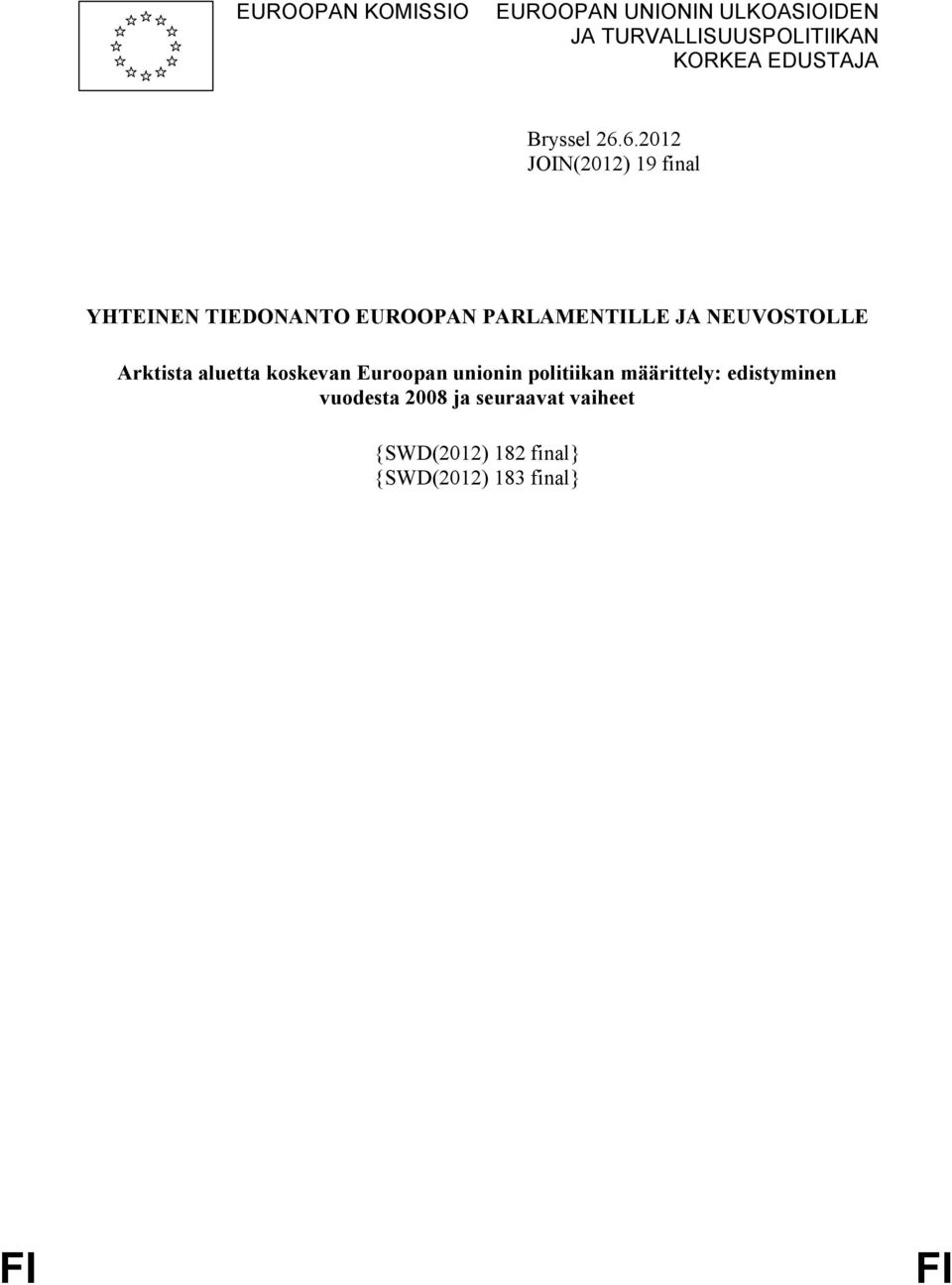 EUROOPAN KOMISSIO

EUROOPAN UNIONIN ULKOASIOIDEN JA TURVALLISUUSPOLITIIKAN KORKEA EDUSTAJA

Bryssel 26.6.2012
JOIN(2012) 19 final

YHTEINEN TIEDONANTO EUROOPAN PARLAMENTILLE JA NEUVOSTOLLE

Arktista aluetta koskevan Euroopan unionin politiikan määrittely: edistyminen vuodesta 2008 ja seuraavat vaiheet

{SWD(2012) 182 final}
{SWD(2012) 183 final}

FI

FI